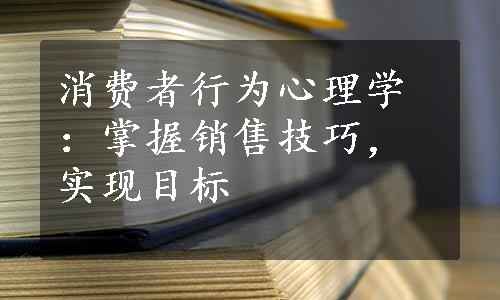 消费者行为心理学：掌握销售技巧，实现目标